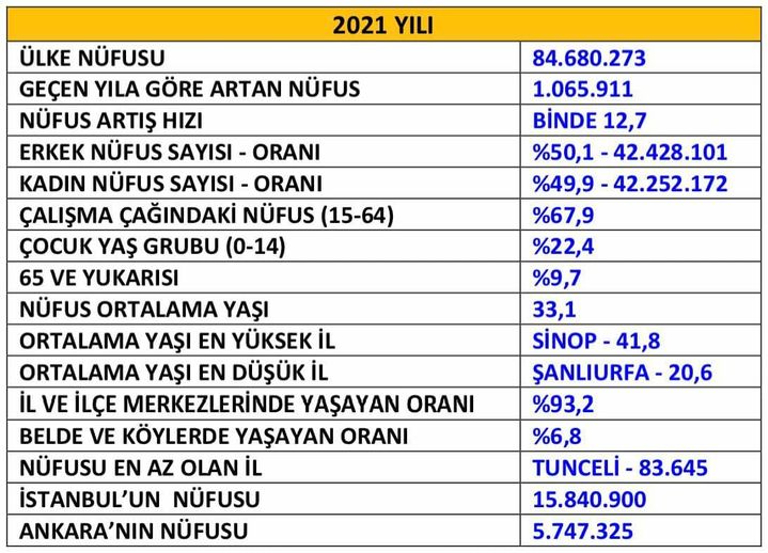 | 2021 YILI | |
|---|---|
| ÜLKE NÜFUSU | 84.680.273 |
| GEÇEN YILA GÖRE ARTAN NÜFUS | 1.065.911 |
| NÜFUS ARTIŞ HIZI | BİNDE 12,7 |
| ERKEK NÜFUS SAYISI - ORANI | %50,1 - 42.428.101 |
| KADIN NÜFUS SAYISI - ORANI | %49,9 - 42.252.172 |
| ÇALIŞMA ÇAĞINDAKİ NÜFUS (15-64) | %67,9 |
| ÇOCUK YAŞ GRUBU (0-14) | %22,4 |
| 65 VE YUKARISI | %9,7 |
| NÜFUS ORTALAMA YAŞI | 33,1 |
| ORTALAMA YAŞI EN YÜKSEK İL | SİNOP - 41,8 |
| ORTALAMA YAŞI EN DÜŞÜK İL | ŞANLIURFA - 20,6 |
| İL VE İLÇE MERKEZLERİNDE YAŞAYAN ORANI | %93,2 |
| BELDE VE KÖYLERDE YAŞAYAN ORANI | %6,8 |
| NÜFUSU EN AZ OLAN İL | TUNCELİ - 83.645 |
| İSTANBUL'UN NÜFUSU | 15.840.900 |
| ANKARA'NIN NÜFUSU | 5.747.325 |